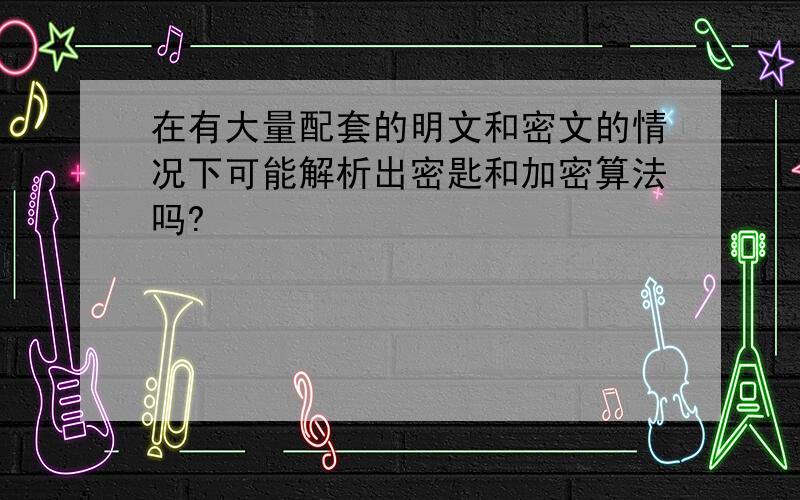 在有大量配套的明文和密文的情况下可能解析出密匙和加密算法吗?